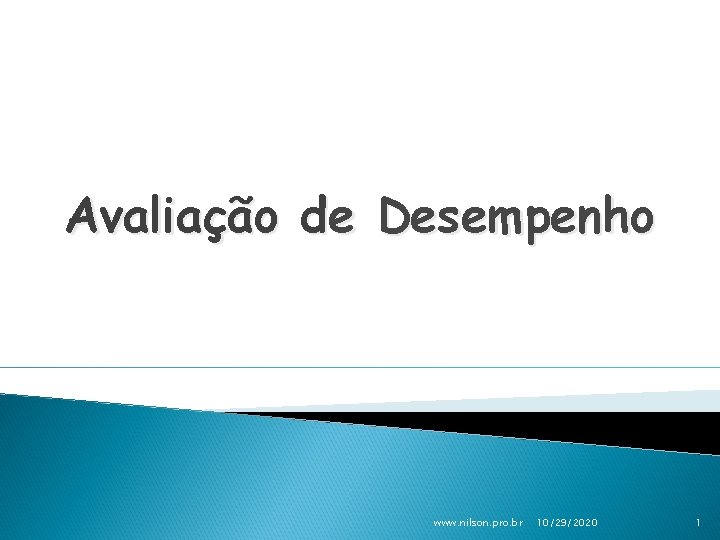 Avaliação de Desempenho

www.nilson.pro.br 10/29/2020 1